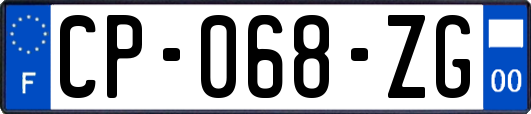 F
CP-068-ZG
00